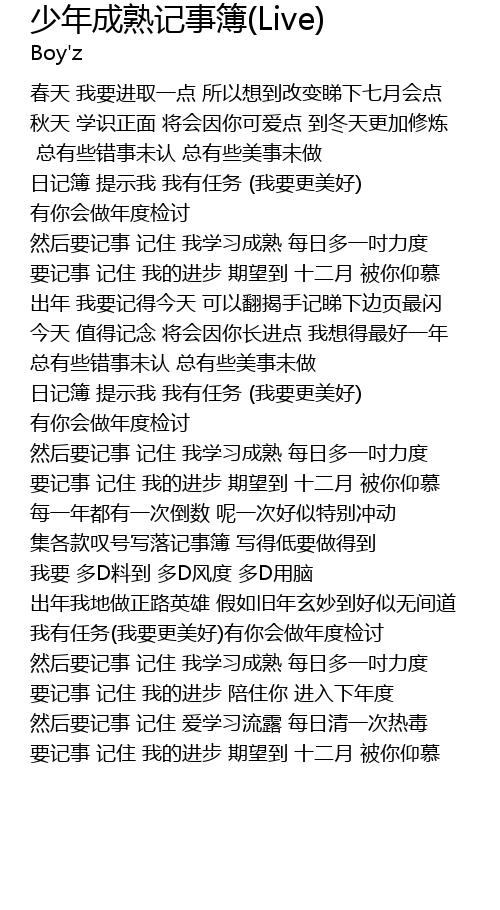 少年成熟记事簿(Live)
Boy'z

春天 我要进取一点 所以想到改变睇下七月会点
秋天 学识正面 将会因你可爱点 到冬天更加修炼
总有些错事未认 总有些美事未做
日记簿 提示我 我有任务 (我要更美好)
有你会做年度检讨
然后要记事 记住 我学习成熟 每日多一吋力度
要记事 记住 我的进步 期望到 十二月 被你仰慕
出年 我要记得今天 可以翻揭手记睇下边页最闪
今天 值得记念 将会因你长进点 我想得最好一年
总有些错事未认 总有些美事未做
日记簿 提示我 我有任务 (我要更美好)
有你会做年度检讨
然后要记事 记住 我学习成熟 每日多一吋力度
要记事 记住 我的进步 期望到 十二月 被你仰慕
每一年都有一次倒数 呢一次好似特别冲动
集各款叹号写落记事簿 写得低要做得到
我要 多D料到 多D风度 多D用脑
出年我地做正路英雄 假如旧年玄妙到好似无间道
我有任务(我要更美好)有你会做年度检讨
然后要记事 记住 我学习成熟 每日多一吋力度
要记事 记住 我的进步 陪住你 进入下年度
然后要记事 记住 爱学习流露 每日清一次热毒
要记事 记住 我的进步 期望到 十二月 被你仰慕